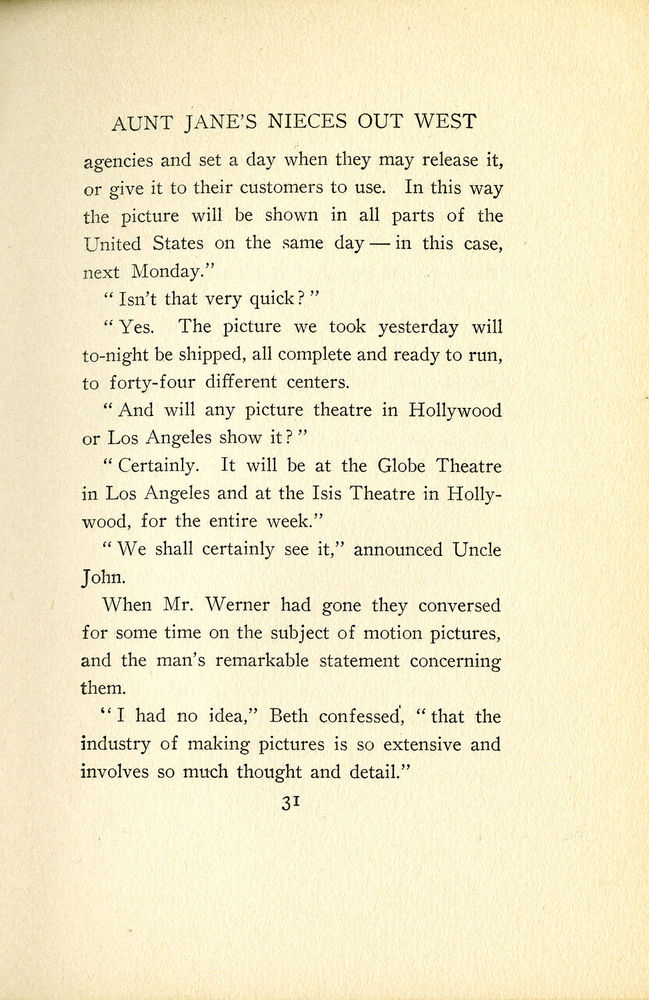 AUNT JANE'S NIECES OUT WEST

agencies and set a day when they may release it, or give it to their customers to use. In this way the picture will be shown in all parts of the United States on the same day — in this case, next Monday."

"Isn't that very quick?"

"Yes. The picture we took yesterday will to-night be shipped, all complete and ready to run, to forty-four different centers.

"And will any picture theatre in Hollywood or Los Angeles show it?"

"Certainly. It will be at the Globe Theatre in Los Angeles and at the Isis Theatre in Hollywood, for the entire week."

"We shall certainly see it," announced Uncle John.

When Mr. Werner had gone they conversed for some time on the subject of motion pictures, and the man's remarkable statement concerning them.

"I had no idea," Beth confessed, "that the industry of making pictures is so extensive and involves so much thought and detail."

31